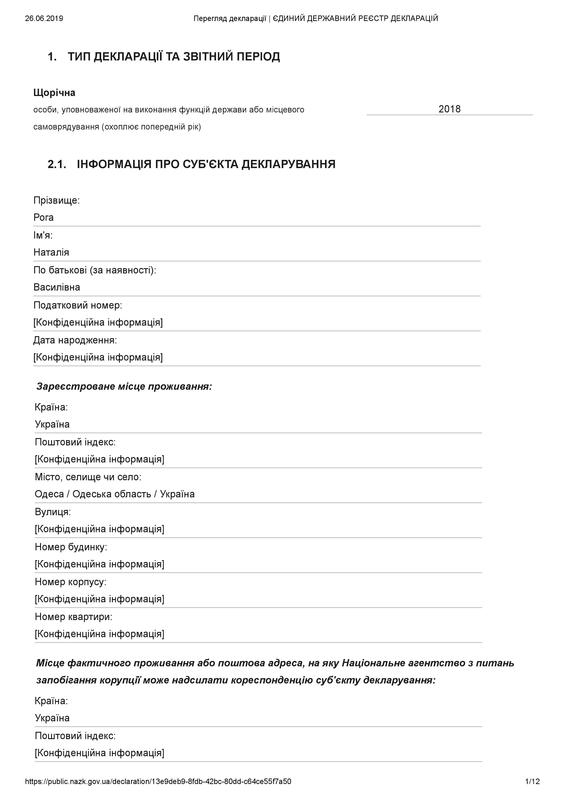 26.06.2019 Перегляд декларації | ЄДИНИЙ ДЕРЖАВНИЙ РЕЄСТР ДЕКЛАРАЦІЙ

1. ТИП ДЕКЛАРАЦІЇ ТА ЗВІТНИЙ ПЕРІОД

Щорічна
особи, уповноваженої на виконання функцій держави або місцевого самоврядування (охоплює попередній рік)

2018

2.1. ІНФОРМАЦІЯ ПРО СУБ'ЄКТА ДЕКЛАРУВАННЯ

Прізвище:
Рога
Ім'я:
Наталія
По батькові (за наявності):
Василівна
Податковий номер:
[Конфіденційна інформація]
Дата народження:
[Конфіденційна інформація]

Зареєстроване місце проживання:

Країна:
Україна
Поштовий індекс:
[Конфіденційна інформація]
Місто, селище чи село:
Одеса / Одеська область / Україна
Вулиця:
[Конфіденційна інформація]
Номер будинку:
[Конфіденційна інформація]
Номер корпусу:
[Конфіденційна інформація]
Номер квартири:
[Конфіденційна інформація]

Місце фактичного проживання або поштова адреса, на яку Національне агентство з питань запобігання корупції може надсилати кореспонденцію суб'єкту декларування:

Країна:
Україна
Поштовий індекс:
[Конфіденційна інформація]

https://public.nazk.gov.ua/declaration/13e9deb9-8fdb-42bc-80dd-c64ce55f7a50 1/12